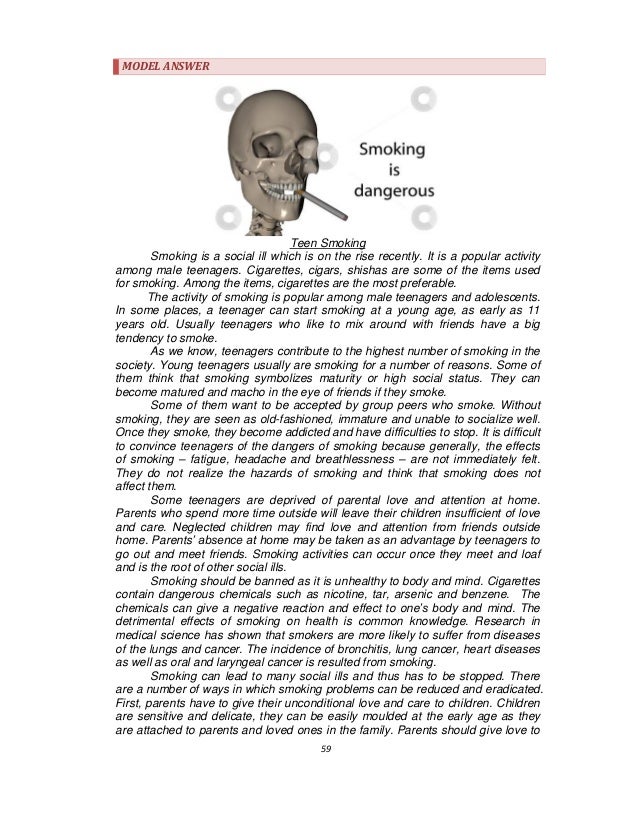 MODEL ANSWER

Smoking is dangerous

Teen Smoking

Smoking is a social ill which is on the rise recently. It is a popular activity among male teenagers. Cigarettes, cigars, shishas are some of the items used for smoking. Among the items, cigarettes are the most preferable.

The activity of smoking is popular among male teenagers and adolescents. In some places, a teenager can start smoking at a young age, as early as 11 years old. Usually teenagers who like to mix around with friends have a big tendency to smoke.

As we know, teenagers contribute to the highest number of smoking in the society. Young teenagers usually are smoking for a number of reasons. Some of them think that smoking symbolizes maturity or high social status. They can become matured and macho in the eye of friends if they smoke.

Some of them want to be accepted by group peers who smoke. Without smoking, they are seen as old-fashioned, immature and unable to socialize well. Once they smoke, they become addicted and have difficulties to stop. It is difficult to convince teenagers of the dangers of smoking because generally, the effects of smoking – fatigue, headache and breathlessness – are not immediately felt. They do not realize the hazards of smoking and think that smoking does not affect them.

Some teenagers are deprived of parental love and attention at home. Parents who spend more time outside will leave their children insufficient of love and care. Neglected children may find love and attention from friends outside home. Parents' absence at home may be taken as an advantage by teenagers to go out and meet friends. Smoking activities can occur once they meet and loaf and is the root of other social ills.

Smoking should be banned as it is unhealthy to body and mind. Cigarettes contain dangerous chemicals such as nicotine, tar, arsenic and benzene. The chemicals can give a negative reaction and effect to one's body and mind. The detrimental effects of smoking on health is common knowledge. Research in medical science has shown that smokers are more likely to suffer from diseases of the lungs and cancer. The incidence of bronchitis, lung cancer, heart diseases as well as oral and laryngeal cancer is resulted from smoking.

Smoking can lead to many social ills and thus has to be stopped. There are a number of ways in which smoking problems can be reduced and eradicated. First, parents have to give their unconditional love and care to children. Children are sensitive and delicate, they can be easily moulded at the early age as they are attached to parents and loved ones in the family. Parents should give love to

59